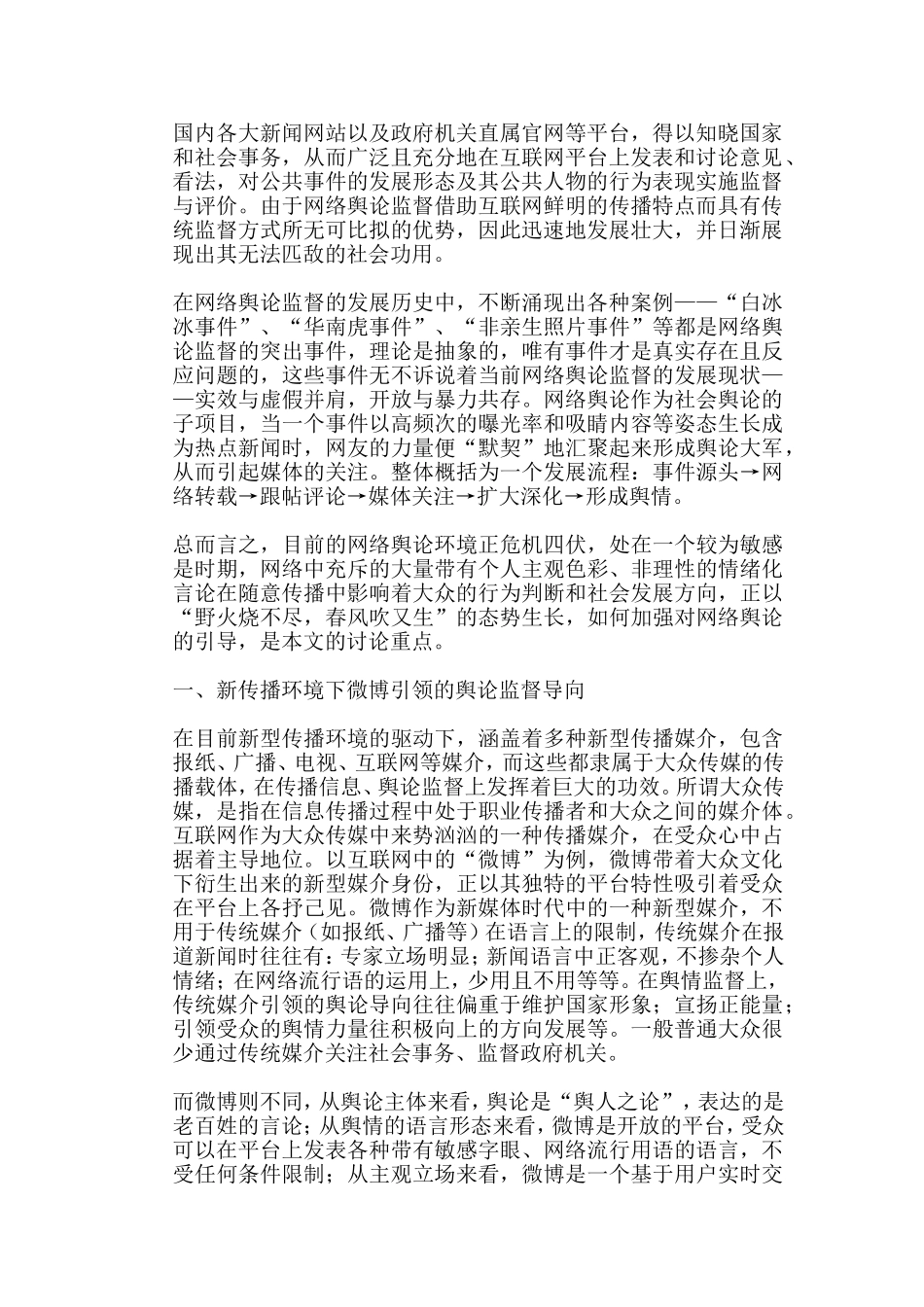 国内各大新闻网站以及政府机关直属官网等平台，得以知晓国家和社会事务，从而广泛且充分地在互联网平台上发表和讨论意见、看法，对公共事件的发展形态及其公共人物的行为表现实施监督与评价。由于网络舆论监督借助互联网鲜明的传播特点而具有传统监督方式所无可比拟的优势，因此迅速地发展壮大，并日渐展现出其无法匹敌的社会功用。

在网络舆论监督的发展历史中，不断涌现出各种案例——“白冰冰事件”、“华南虎事件”、“非亲生照片事件”等都是网络舆论监督的突出事件，理论是抽象的，唯有事件才是真实存在且反应问题的，这些事件无不诉说着当前网络舆论监督的发展现状——实效与虚假并肩，开放与暴力共存。网络舆论作为社会舆论的子项目，当一个事件以高频次的曝光率和吸睛内容等姿态生长成为热点新闻时，网友的力量便“默契”地汇聚起来形成舆论大军，从而引起媒体的关注。整体概括为一个发展流程：事件源头→网络转载→跟帖评论→媒体关注→扩大深化→形成舆情。

总而言之，目前的网络舆论环境正危机四伏，处在一个较为敏感是时期，网络中充斥的大量带有个人主观色彩、非理性的情绪化言论在随意传播中影响着大众的行为判断和社会发展方向，正以“野火烧不尽，春风吹又生”的态势生长，如何加强对网络舆论的引导，是本文的讨论重点。

一、新传播环境下微博引领的舆论监督导向

在目前新型传播环境的驱动下，涵盖着多种新型传播媒介，包含报纸、广播、电视、互联网等媒介，而这些都隶属于大众传媒的传播载体，在传播信息、舆论监督上发挥着巨大的功效。所谓大众传媒，是指在信息传播过程中处于职业传播者和大众之间的媒介体。互联网作为大众传媒中来势汹汹的一种传播媒介，在受众心中占据着主导地位。以互联网中的“微博”为例，微博带着大众文化下衍生出来的新型媒介身份，正以其独特的平台特性吸引着受众在平台上各抒己见。微博作为新媒体时代中的一种新型媒介，不用于传统媒介（如报纸、广播等）在语言上的限制，传统媒介在报道新闻时往往有：专家立场明显；新闻语言中正客观，不掺杂个人情绪；在网络流行语的运用上，少用且不用等等。在舆情监督上，传统媒介引领的舆论导向往往偏重于维护国家形象；宣扬正能量；引领受众的舆情力量往积极向上的方向发展等。一般普通大众很少通过传统媒介关注社会事务、监督政府机关。

而微博则不同，从舆论主体来看，舆论是“舆人之论”，表达的是老百姓的言论；从舆情的语言形态来看，微博是开放的平台，受众可以在平台上发表各种带有敏感字眼、网络流行用语的语言，不受任何条件限制；从主观立场来看，微博是一个基于用户实时交